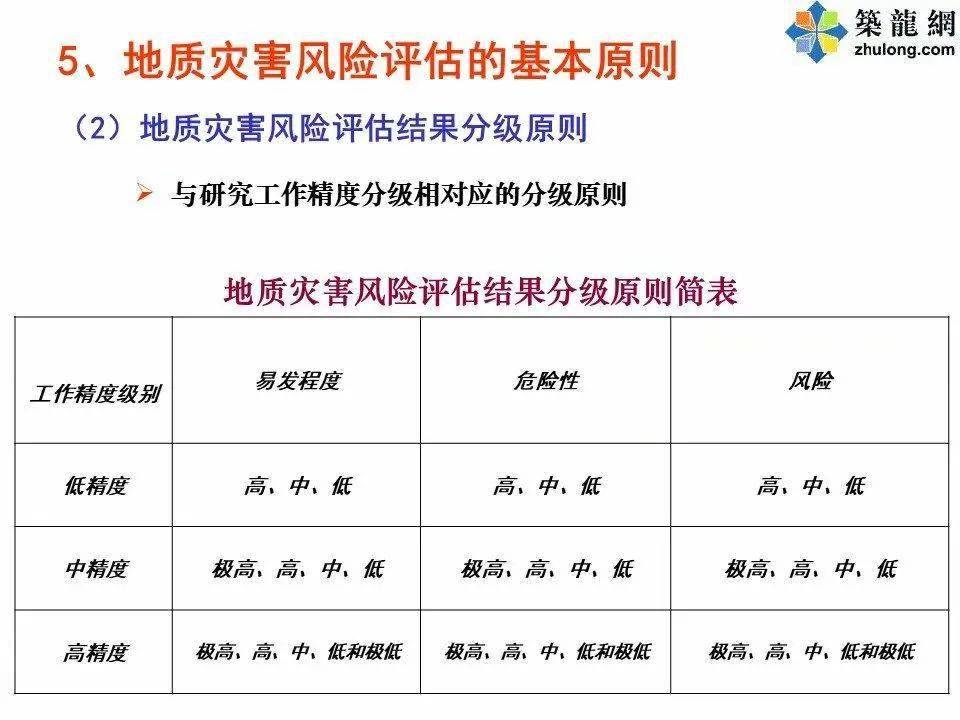 築龍網
zhulong.com

5、地质灾害风险评估的基本原则

（2）地质灾害风险评估结果分级原则

➢ 与研究工作精度分级相对应的分级原则

地质灾害风险评估结果分级原则简表

| 工作精度级别 | 易发程度 | 危险性 | 风险 |
|---|---|---|---|
| 低精度 | 高、中、低 | 高、中、低 | 高、中、低 |
| 中精度 | 极高、高、中、低 | 极高、高、中、低 | 极高、高、中、低 |
| 高精度 | 极高、高、中、低和极低 | 极高、高、中、低和极低 | 极高、高、中、低和极低 |